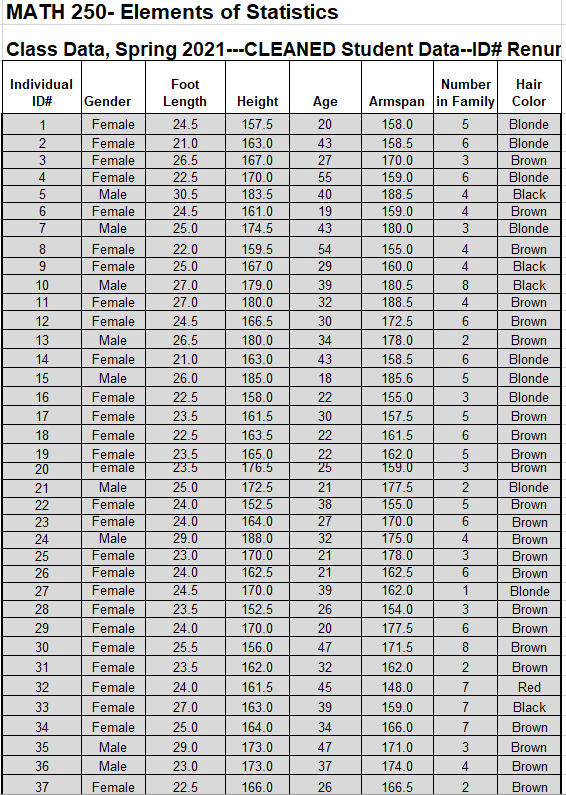 MATH 250- Elements of Statistics

Class Data, Spring 2021---CLEANED Student Data--ID# Renur

| Individual ID# | Gender | Foot Length | Height | Age | Armspan | Number in Family | Hair Color |
|---|---|---|---|---|---|---|---|
| 1 | Female | 24.5 | 157.5 | 20 | 158.0 | 5 | Blonde |
| 2 | Female | 21.0 | 163.0 | 43 | 158.5 | 6 | Blonde |
| 3 | Female | 26.5 | 167.0 | 27 | 170.0 | 3 | Brown |
| 4 | Female | 22.5 | 170.0 | 55 | 159.0 | 6 | Blonde |
| 5 | Male | 30.5 | 183.5 | 40 | 188.5 | 4 | Black |
| 6 | Female | 24.5 | 161.0 | 19 | 159.0 | 4 | Brown |
| 7 | Male | 25.0 | 174.5 | 43 | 180.0 | 3 | Blonde |
| 8 | Female | 22.0 | 159.5 | 54 | 155.0 | 4 | Brown |
| 9 | Female | 25.0 | 167.0 | 29 | 160.0 | 4 | Black |
| 10 | Male | 27.0 | 179.0 | 39 | 180.5 | 8 | Black |
| 11 | Female | 27.0 | 180.0 | 32 | 188.5 | 4 | Brown |
| 12 | Female | 24.5 | 166.5 | 30 | 172.5 | 6 | Brown |
| 13 | Male | 26.5 | 180.0 | 34 | 178.0 | 2 | Brown |
| 14 | Female | 21.0 | 163.0 | 43 | 158.5 | 6 | Blonde |
| 15 | Male | 26.0 | 185.0 | 18 | 185.6 | 5 | Blonde |
| 16 | Female | 22.5 | 158.0 | 22 | 155.0 | 3 | Blonde |
| 17 | Female | 23.5 | 161.5 | 30 | 157.5 | 5 | Brown |
| 18 | Female | 22.5 | 163.5 | 22 | 161.5 | 6 | Brown |
| 19 | Female | 23.5 | 165.0 | 22 | 162.0 | 5 | Brown |
| 20 | Female | 23.5 | 176.5 | 25 | 159.0 | 3 | Brown |
| 21 | Male | 25.0 | 172.5 | 21 | 177.5 | 2 | Blonde |
| 22 | Female | 24.0 | 152.5 | 38 | 155.0 | 5 | Brown |
| 23 | Female | 24.0 | 164.0 | 27 | 170.0 | 6 | Brown |
| 24 | Male | 29.0 | 188.0 | 32 | 175.0 | 4 | Brown |
| 25 | Female | 23.0 | 170.0 | 21 | 178.0 | 3 | Brown |
| 26 | Female | 24.0 | 162.5 | 21 | 162.5 | 6 | Brown |
| 27 | Female | 24.5 | 170.0 | 39 | 162.0 | 1 | Blonde |
| 28 | Female | 23.5 | 152.5 | 26 | 154.0 | 3 | Brown |
| 29 | Female | 24.0 | 170.0 | 20 | 177.5 | 6 | Brown |
| 30 | Female | 25.5 | 156.0 | 47 | 171.5 | 8 | Brown |
| 31 | Female | 23.5 | 162.0 | 32 | 162.0 | 2 | Brown |
| 32 | Female | 24.0 | 161.5 | 45 | 148.0 | 7 | Red |
| 33 | Female | 27.0 | 163.0 | 39 | 159.0 | 7 | Black |
| 34 | Female | 25.0 | 164.0 | 34 | 166.0 | 7 | Brown |
| 35 | Male | 29.0 | 173.0 | 47 | 171.0 | 3 | Brown |
| 36 | Male | 23.0 | 173.0 | 37 | 174.0 | 4 | Brown |
| 37 | Female | 22.5 | 166.0 | 26 | 166.5 | 2 | Brown |